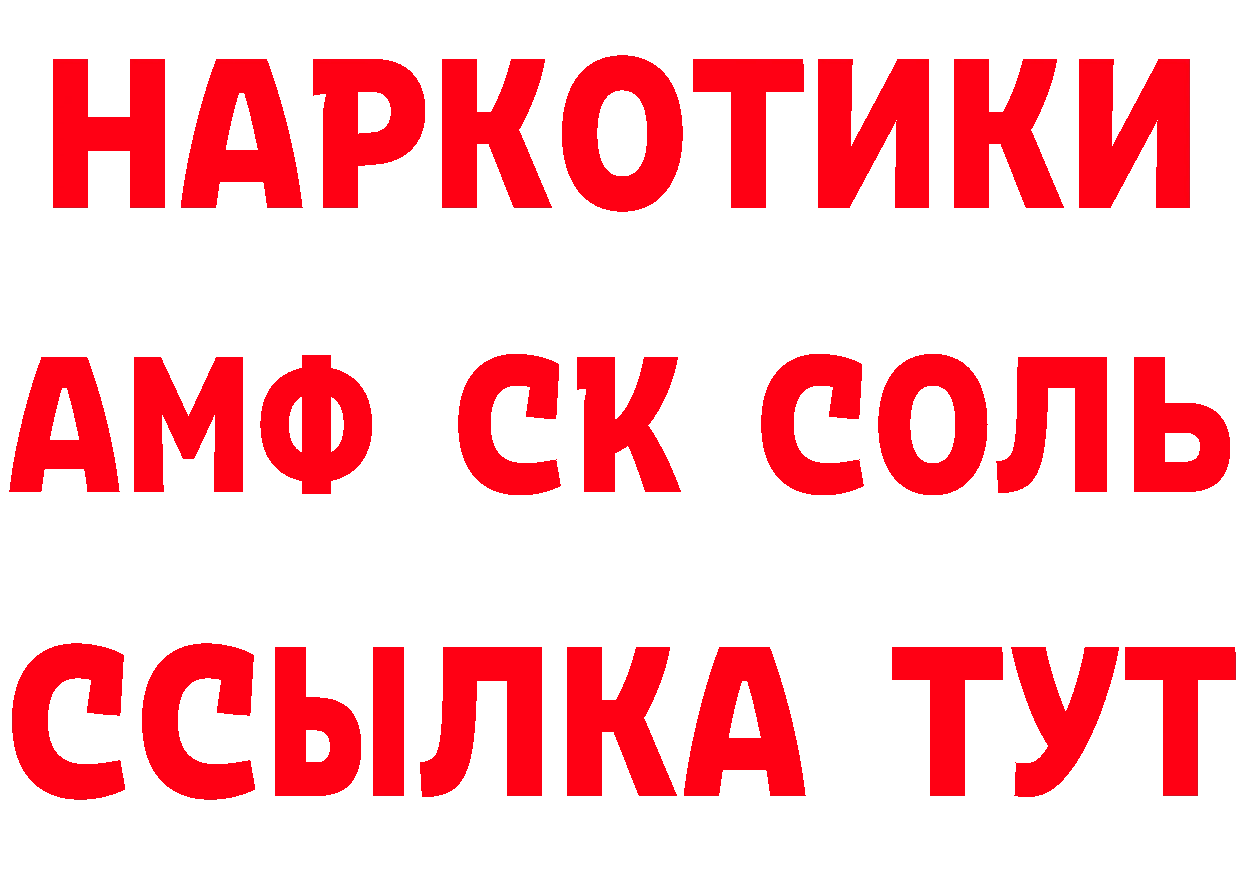 НАРКОТИКИ

АМФ СК СОЛЬ

ССЫЛКА ТУТ